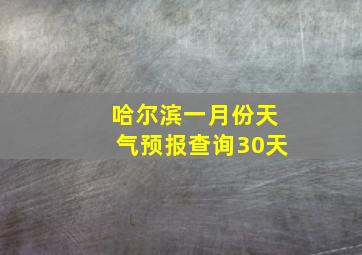 哈尔滨一月份天气预报查询30天